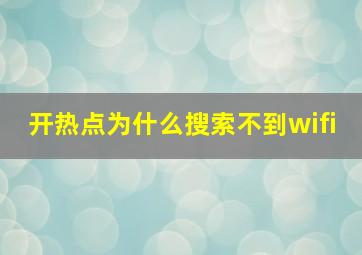 开热点为什么搜索不到wifi